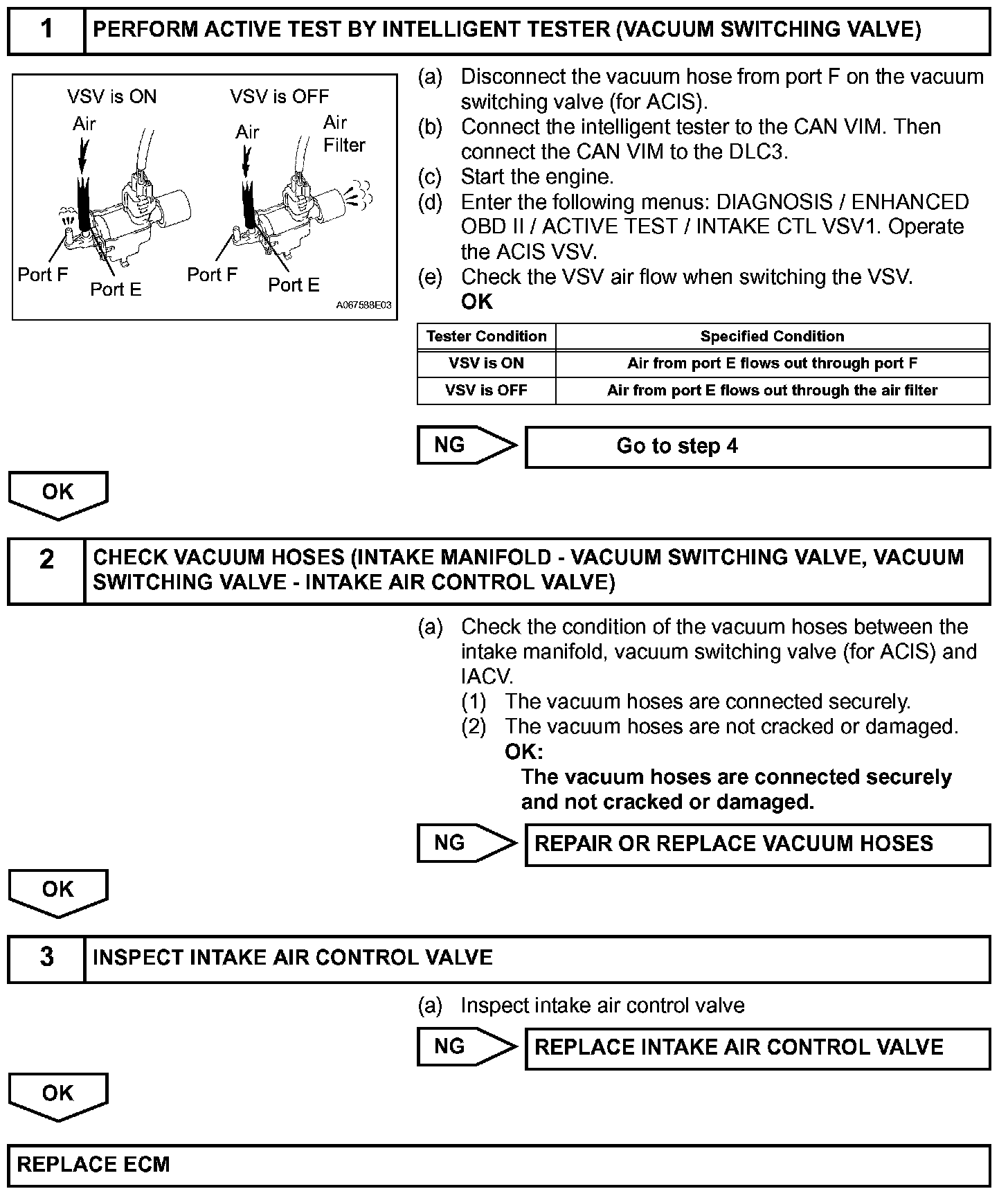 1 PERFORM ACTIVE TEST BY INTELLIGENT TESTER (VACUUM SWITCHING VALVE)

VSV is ON
Air
Port F
Port E
VSV is OFF
Air
Air Filter
Port F
Port E
A067588E03

(a) Disconnect the vacuum hose from port F on the vacuum switching valve (for ACIS).
(b) Connect the intelligent tester to the CAN VIM. Then connect the CAN VIM to the DLC3.
(c) Start the engine.
(d) Enter the following menus: DIAGNOSIS / ENHANCED OBD II / ACTIVE TEST / INTAKE CTL VSV1. Operate the ACIS VSV.
(e) Check the VSV air flow when switching the VSV.
OK

| Tester Condition | Specified Condition |
|---|---|
| VSV is ON | Air from port E flows out through port F |
| VSV is OFF | Air from port E flows out through the air filter |

NG Go to step 4

OK

2 CHECK VACUUM HOSES (INTAKE MANIFOLD - VACUUM SWITCHING VALVE, VACUUM SWITCHING VALVE - INTAKE AIR CONTROL VALVE)

(a) Check the condition of the vacuum hoses between the intake manifold, vacuum switching valve (for ACIS) and IACV.
(1) The vacuum hoses are connected securely.
(2) The vacuum hoses are not cracked or damaged.
OK:
The vacuum hoses are connected securely and not cracked or damaged.

NG REPAIR OR REPLACE VACUUM HOSES

OK

3 INSPECT INTAKE AIR CONTROL VALVE

(a) Inspect intake air control valve

NG REPLACE INTAKE AIR CONTROL VALVE

OK

REPLACE ECM